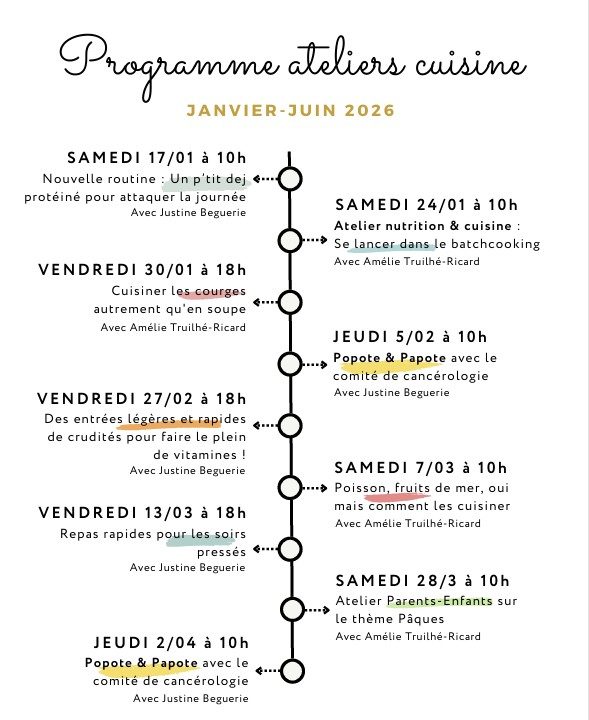 Programme ateliers cuisine

JANVIER-JUIN 2026

SAMEDI 17/01 à 10h
Nouvelle routine : Un p'tit dej protéiné pour attaquer la journée
Avec Justine Beguerie

SAMEDI 24/01 à 10h
Atelier nutrition & cuisine : Se lancer dans le batchcooking
Avec Amélie Truilhé-Ricard

VENDREDI 30/01 à 18h
Cuisiner les courges autrement qu'en soupe
Avec Amélie Truilhé-Ricard

JEUDI 5/02 à 10h
Popote & Papote avec le comité de cancérologie
Avec Justine Beguerie

VENDREDI 27/02 à 18h
Des entrées légères et rapides de crudités pour faire le plein de vitamines !
Avec Justine Beguerie

SAMEDI 7/03 à 10h
Poisson, fruits de mer, oui mais comment les cuisiner
Avec Amélie Truilhé-Ricard

VENDREDI 13/03 à 18h
Repas rapides pour les soirs pressés
Avec Justine Beguerie

SAMEDI 28/3 à 10h
Atelier Parents-Enfants sur le thème Pâques
Avec Amélie Truilhé-Ricard

JEUDI 2/04 à 10h
Popote & Papote avec le comité de cancérologie
Avec Justine Beguerie